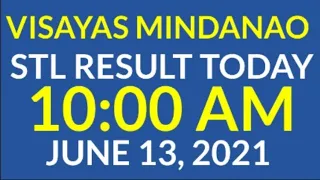 VISAYAS MINDANAO
STL RESULT TODAY
10:00 AM
JUNE 13, 2021